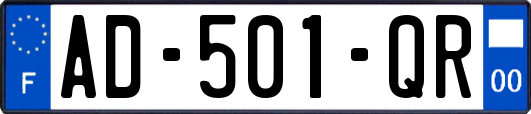 F
AD-501-QR
00